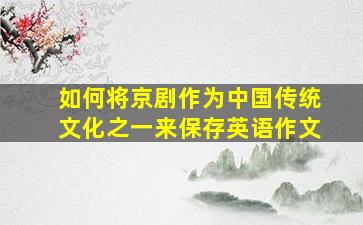 如何将京剧作为中国传统文化之一来保存英语作文